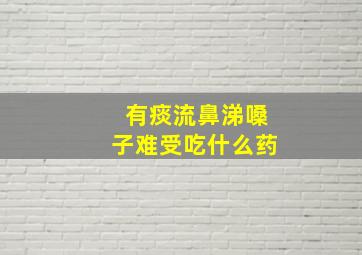 有痰流鼻涕嗓子难受吃什么药